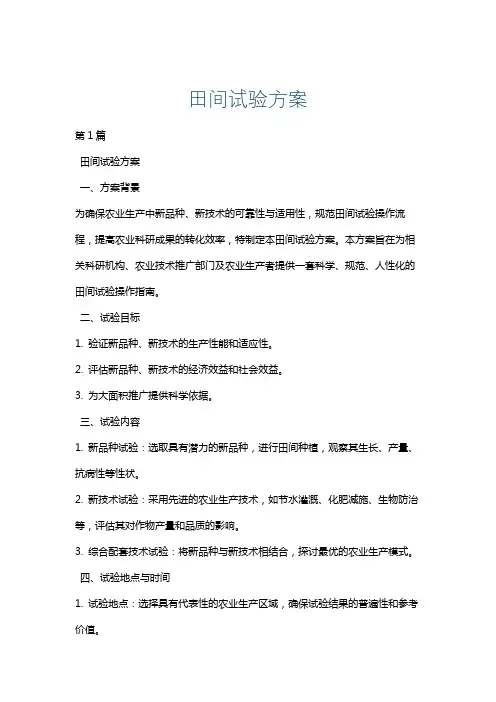 田间试验方案

第1篇

田间试验方案

一、方案背景

为确保农业生产中新品种、新技术的可靠性与适用性，规范田间试验操作流程，提高农业科研成果的转化效率，特制定本田间试验方案。本方案旨在为相关科研机构、农业技术推广部门及农业生产者提供一套科学、规范、人性化的田间试验操作指南。

二、试验目标

1. 验证新品种、新技术的生产性能和适应性。

2. 评估新品种、新技术的经济效益和社会效益。

3. 为大面积推广提供科学依据。

三、试验内容

1. 新品种试验：选取具有潜力的新品种，进行田间种植，观察其生长、产量、抗病性等性状。

2. 新技术试验：采用先进的农业生产技术，如节水灌溉、化肥减施、生物防治等，评估其对作物产量和品质的影响。

3. 综合配套技术试验：将新品种与新技术相结合，探讨最优的农业生产模式。

四、试验地点与时间

1. 试验地点：选择具有代表性的农业生产区域，确保试验结果的普遍性和参考价值。